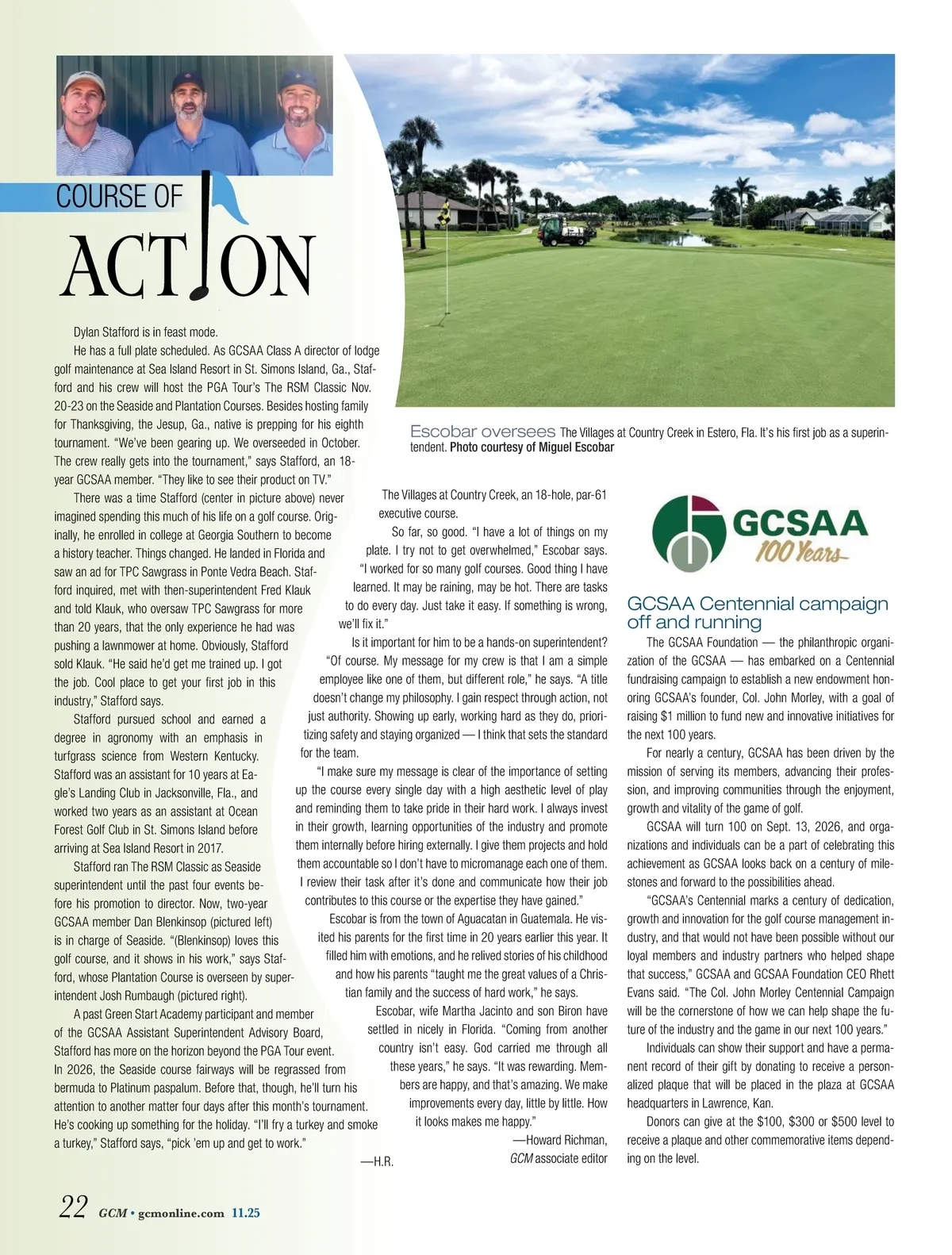 COURSE OF
ACTION

Dylan Stafford is in feast mode.

He has a full plate scheduled. As GCSAA Class A director of lodge golf maintenance at Sea Island Resort in St. Simons Island, Ga., Stafford and his crew will host the PGA Tour's The RSM Classic Nov. 20-23 on the Seaside and Plantation Courses. Besides hosting family for Thanksgiving, the Jesup, Ga., native is prepping for his eighth tournament. "We've been gearing up. We overseeded in October. The crew really gets into the tournament," says Stafford, an 18-year GCSAA member. "They like to see their product on TV."

There was a time Stafford (center in picture above) never imagined spending this much of his life on a golf course. Originally, he enrolled in college at Georgia Southern to become a history teacher. Things changed. He landed in Florida and saw an ad for TPC Sawgrass in Ponte Vedra Beach. Stafford inquired, met with then-superintendent Fred Klauk and told Klauk, who oversaw TPC Sawgrass for more than 20 years, that the only experience he had was pushing a lawnmower at home. Obviously, Stafford sold Klauk. "He said he'd get me trained up. I got the job. Cool place to get your first job in this industry," Stafford says.

Stafford pursued school and earned a degree in agronomy with an emphasis in turfgrass science from Western Kentucky. Stafford was an assistant for 10 years at Eagle's Landing Club in Jacksonville, Fla., and worked two years as an assistant at Ocean Forest Golf Club in St. Simons Island before arriving at Sea Island Resort in 2017.

Stafford ran The RSM Classic as Seaside superintendent until the past four events before his promotion to director. Now, two-year GCSAA member Dan Blenkinsop (pictured left) is in charge of Seaside. "(Blenkinsop) loves this golf course, and it shows in his work," says Stafford, whose Plantation Course is overseen by superintendent Josh Rumbaugh (pictured right).

A past Green Start Academy participant and member of the GCSAA Assistant Superintendent Advisory Board, Stafford has more on the horizon beyond the PGA Tour event. In 2026, the Seaside course fairways will be regrassed from bermuda to Platinum paspalum. Before that, though, he'll turn his attention to another matter four days after this month's tournament. He's cooking up something for the holiday. "I'll fry a turkey and smoke a turkey," Stafford says, "pick 'em up and get to work."

—H.R.

Escobar oversees The Villages at Country Creek in Estero, Fla. It's his first job as a superintendent. Photo courtesy of Miguel Escobar

The Villages at Country Creek, an 18-hole, par-61 executive course.

So far, so good. "I have a lot of things on my plate. I try not to get overwhelmed," Escobar says. "I worked for so many golf courses. Good thing I have learned. It may be raining, may be hot. There are tasks to do every day. Just take it easy. If something is wrong, we'll fix it."

Is it important for him to be a hands-on superintendent? "Of course. My message for my crew is that I am a simple employee like one of them, but different role," he says. "A title doesn't change my philosophy. I gain respect through action, not just authority. Showing up early, working hard as they do, prioritizing safety and staying organized — I think that sets the standard for the team.

"I make sure my message is clear of the importance of setting up the course every single day with a high aesthetic level of play and reminding them to take pride in their hard work. I always invest in their growth, learning opportunities of the industry and promote them internally before hiring externally. I give them projects and hold them accountable so I don't have to micromanage each one of them. I review their task after it's done and communicate how their job contributes to this course or the expertise they have gained."

Escobar is from the town of Aguacatan in Guatemala. He visited his parents for the first time in 20 years earlier this year. It filled him with emotions, and he relived stories of his childhood and how his parents "taught me the great values of a Christian family and the success of hard work," he says.

Escobar, wife Martha Jacinto and son Biron have settled in nicely in Florida. "Coming from another country isn't easy. God carried me through all these years," he says. "It was rewarding. Members are happy, and that's amazing. We make improvements every day, little by little. How it looks makes me happy."

—Howard Richman, GCM associate editor

GCSAA 100 Years

GCSAA Centennial campaign off and running

The GCSAA Foundation — the philanthropic organization of the GCSAA — has embarked on a Centennial fundraising campaign to establish a new endowment honoring GCSAA's founder, Col. John Morley, with a goal of raising $1 million to fund new and innovative initiatives for the next 100 years.

For nearly a century, GCSAA has been driven by the mission of serving its members, advancing their profession, and improving communities through the enjoyment, growth and vitality of the game of golf.

GCSAA will turn 100 on Sept. 13, 2026, and organizations and individuals can be a part of celebrating this achievement as GCSAA looks back on a century of milestones and forward to the possibilities ahead.

"GCSAA's Centennial marks a century of dedication, growth and innovation for the golf course management industry, and that would not have been possible without our loyal members and industry partners who helped shape that success," GCSAA and GCSAA Foundation CEO Rhett Evans said. "The Col. John Morley Centennial Campaign will be the cornerstone of how we can help shape the future of the industry and the game in our next 100 years."

Individuals can show their support and have a permanent record of their gift by donating to receive a personalized plaque that will be placed in the plaza at GCSAA headquarters in Lawrence, Kan.

Donors can give at the $100, $300 or $500 level to receive a plaque and other commemorative items depending on the level.

22 GCM • gcmonline.com 11.25